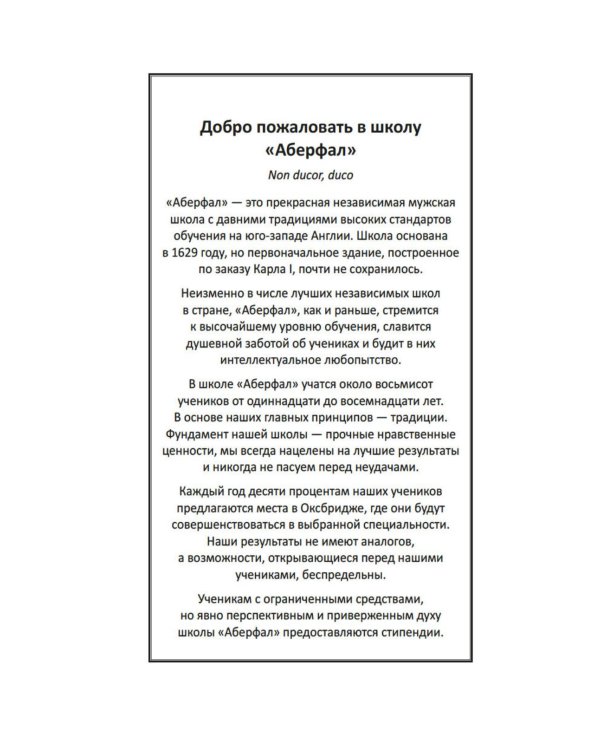 Добро пожаловать в школу
«Аберфал»

Non ducor, duco

«Аберфал» — это прекрасная независимая мужская школа с давними традициями высоких стандартов обучения на юго-западе Англии. Школа основана в 1629 году, но первоначальное здание, построенное по заказу Карла I, почти не сохранилось.

Неизменно в числе лучших независимых школ в стране, «Аберфал», как и раньше, стремится к высочайшему уровню обучения, славится душевной заботой об учениках и будит в них интеллектуальное любопытство.

В школе «Аберфал» учатся около восьмисот учеников от одиннадцати до восемнадцати лет. В основе наших главных принципов — традиции. Фундамент нашей школы — прочные нравственные ценности, мы всегда нацелены на лучшие результаты и никогда не пасуем перед неудачами.

Каждый год десяти процентам наших учеников предлагаются места в Оксбридже, где они будут совершенствоваться в выбранной специальности. Наши результаты не имеют аналогов, а возможности, открывающиеся перед нашими учениками, беспредельны.

Ученикам с ограниченными средствами, но явно перспективным и приверженным духу школы «Аберфал» предоставляются стипендии.